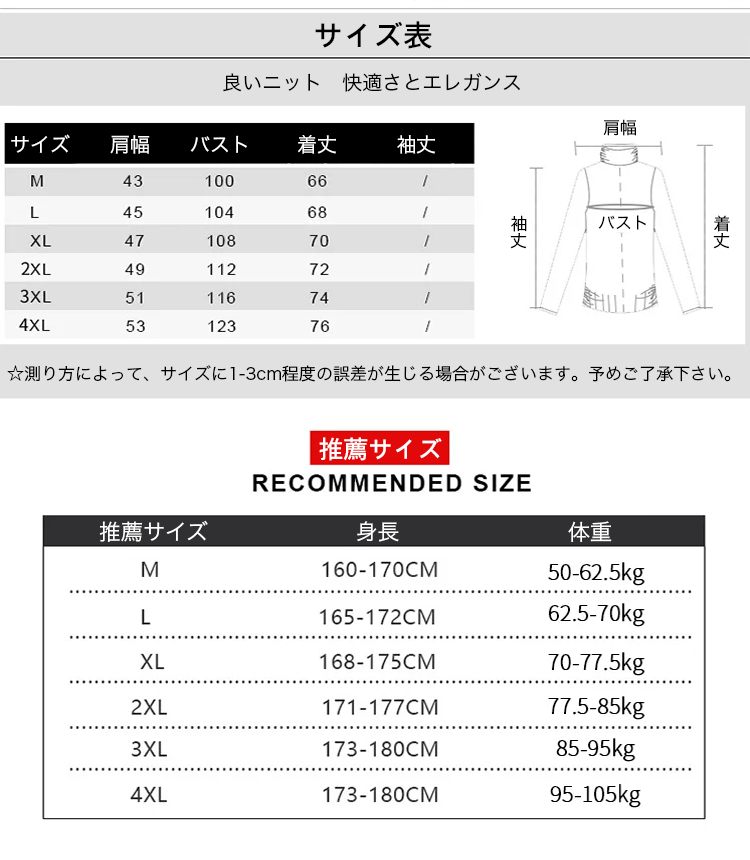 サイズ表

良いニット　快適さとエレガンス

| サイズ | 肩幅 | バスト | 着丈 | 袖丈 |
|---|---|---|---|---|
| M | 43 | 100 | 66 | / |
| L | 45 | 104 | 68 | / |
| XL | 47 | 108 | 70 | / |
| 2XL | 49 | 112 | 72 | / |
| 3XL | 51 | 116 | 74 | / |
| 4XL | 53 | 123 | 76 | / |

肩幅

袖丈

バスト

着丈

☆測り方によって、サイズに1-3cm程度の誤差が生じる場合がございます。予めご了承下さい。

推薦サイズ
RECOMMENDED SIZE

| 推薦サイズ | 身長 | 体重 |
|---|---|---|
| M | 160-170CM | 50-62.5kg |
| L | 165-172CM | 62.5-70kg |
| XL | 168-175CM | 70-77.5kg |
| 2XL | 171-177CM | 77.5-85kg |
| 3XL | 173-180CM | 85-95kg |
| 4XL | 173-180CM | 95-105kg |